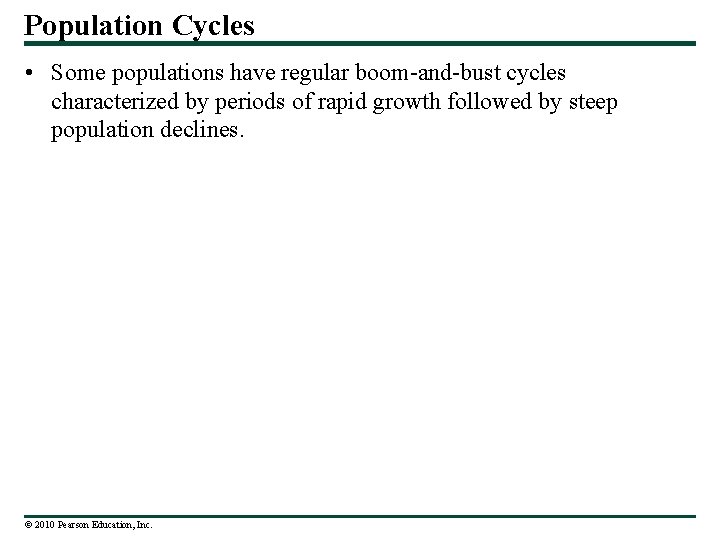 Population Cycles

• Some populations have regular boom-and-bust cycles characterized by periods of rapid growth followed by steep population declines.

© 2010 Pearson Education, Inc.